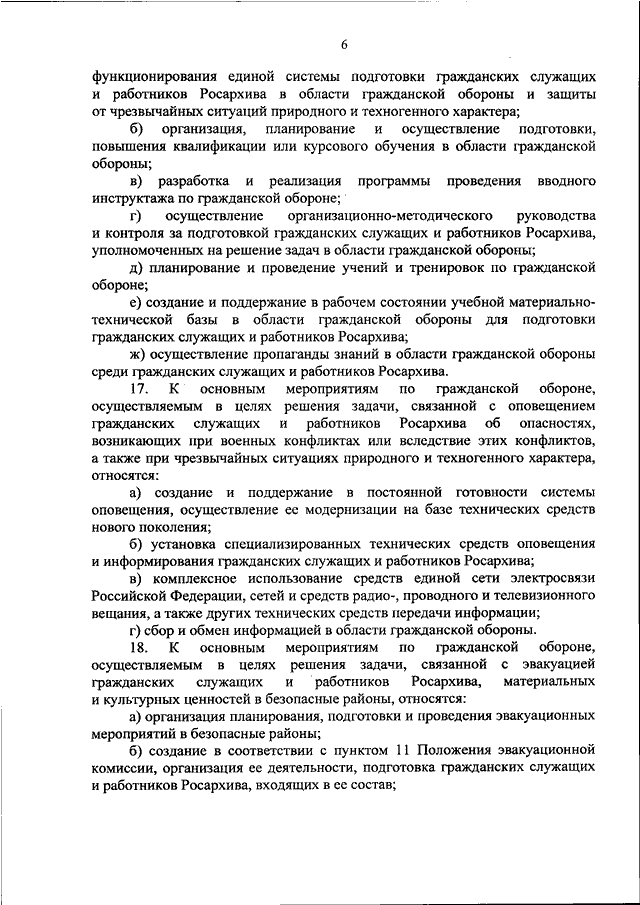 6

функционирования единой системы подготовки гражданских служащих и работников Росархива в области гражданской обороны и защиты от чрезвычайных ситуаций природного и техногенного характера;

б) организация, планирование и осуществление подготовки, повышения квалификации или курсового обучения в области гражданской обороны;

в) разработка и реализация программы проведения вводного инструктажа по гражданской обороне;

г) осуществление организационно-методического руководства и контроля за подготовкой гражданских служащих и работников Росархива, уполномоченных на решение задач в области гражданской обороны;

д) планирование и проведение учений и тренировок по гражданской обороне;

е) создание и поддержание в рабочем состоянии учебной материально-технической базы в области гражданской обороны для подготовки гражданских служащих и работников Росархива;

ж) осуществление пропаганды знаний в области гражданской обороны среди гражданских служащих и работников Росархива.

17. К основным мероприятиям по гражданской обороне, осуществляемым в целях решения задачи, связанной с оповещением гражданских служащих и работников Росархива об опасностях, возникающих при военных конфликтах или вследствие этих конфликтов, а также при чрезвычайных ситуациях природного и техногенного характера, относятся:

а) создание и поддержание в постоянной готовности системы оповещения, осуществление ее модернизации на базе технических средств нового поколения;

б) установка специализированных технических средств оповещения и информирования гражданских служащих и работников Росархива;

в) комплексное использование средств единой сети электросвязи Российской Федерации, сетей и средств радио-, проводного и телевизионного вещания, а также других технических средств передачи информации;

г) сбор и обмен информацией в области гражданской обороны.

18. К основным мероприятиям по гражданской обороне, осуществляемым в целях решения задачи, связанной с эвакуацией гражданских служащих и работников Росархива, материальных и культурных ценностей в безопасные районы, относятся:

а) организация планирования, подготовки и проведения эвакуационных мероприятий в безопасные районы;

б) создание в соответствии с пунктом 11 Положения эвакуационной комиссии, организация ее деятельности, подготовка гражданских служащих и работников Росархива, входящих в ее состав;